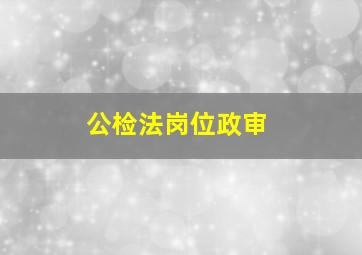 公检法岗位政审